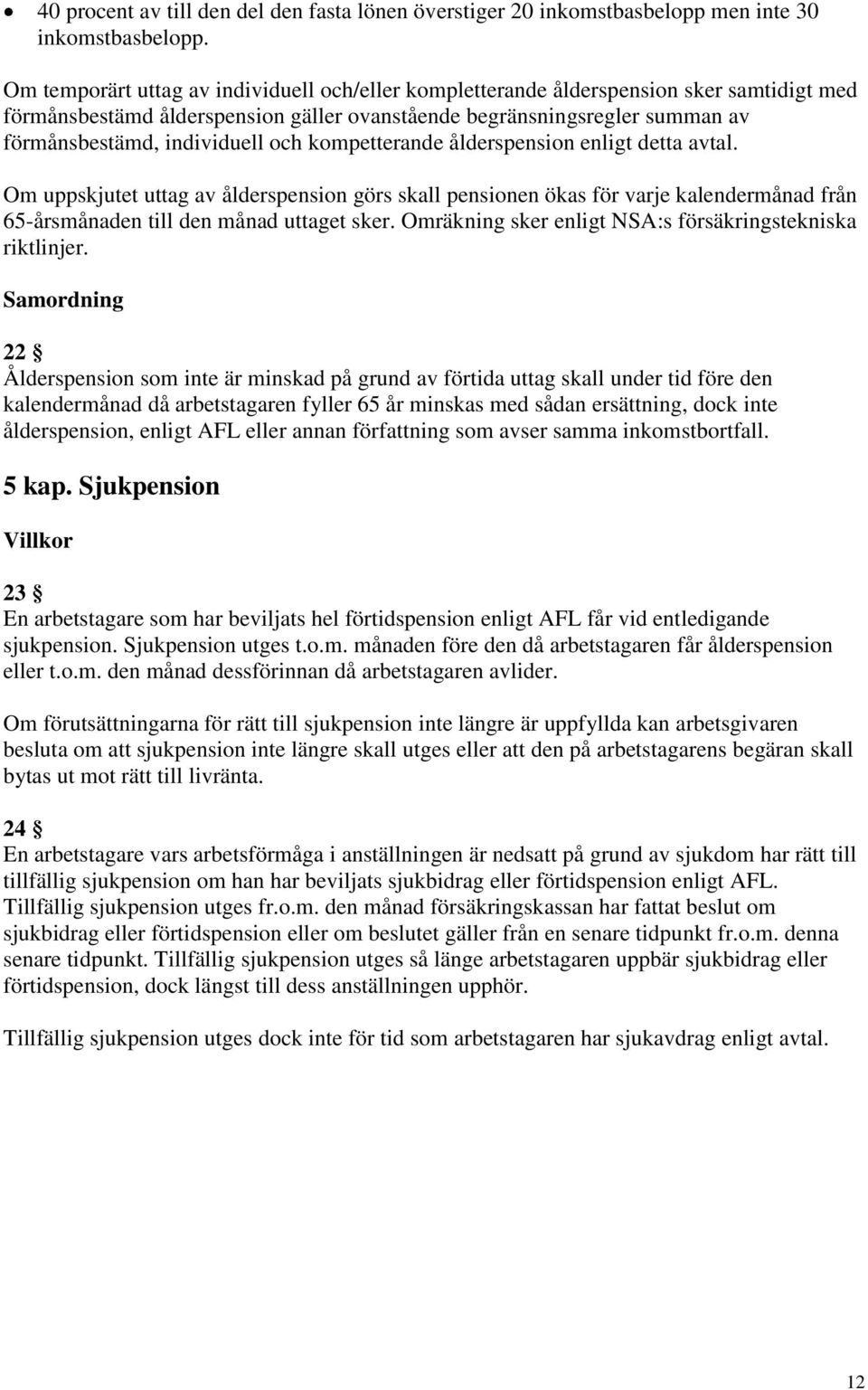 • 40 procent av till den del den fasta lönen överstiger 20 inkomstbasbelopp men inte 30 inkomstbasbelopp.

Om temporärt uttag av individuell och/eller kompletterande ålderspension sker samtidigt med förmånsbestämd ålderspension gäller ovanstående begränsningsregler summan av förmånsbestämd, individuell och kompetterande ålderspension enligt detta avtal.

Om uppskjutet uttag av ålderspension görs skall pensionen ökas för varje kalendermånad från 65-årsmånaden till den månad uttaget sker. Omräkning sker enligt NSA:s försäkringstekniska riktlinjer.

Samordning

22 §
Ålderspension som inte är minskad på grund av förtida uttag skall under tid före den kalendermånad då arbetstagaren fyller 65 år minskas med sådan ersättning, dock inte ålderspension, enligt AFL eller annan författning som avser samma inkomstbortfall.

5 kap. Sjukpension

Villkor

23 §
En arbetstagare som har beviljats hel förtidspension enligt AFL får vid entledigande sjukpension. Sjukpension utges t.o.m. månaden före den då arbetstagaren får ålderspension eller t.o.m. den månad dessförinnan då arbetstagaren avlider.

Om förutsättningarna för rätt till sjukpension inte längre är uppfyllda kan arbetsgivaren besluta om att sjukpension inte längre skall utges eller att den på arbetstagarens begäran skall bytas ut mot rätt till livränta.

24 §
En arbetstagare vars arbetsförmåga i anställningen är nedsatt på grund av sjukdom har rätt till tillfällig sjukpension om han har beviljats sjukbidrag eller förtidspension enligt AFL. Tillfällig sjukpension utges fr.o.m. den månad försäkringskassan har fattat beslut om sjukbidrag eller förtidspension eller om beslutet gäller från en senare tidpunkt fr.o.m. denna senare tidpunkt. Tillfällig sjukpension utges så länge arbetstagaren uppbär sjukbidrag eller förtidspension, dock längst till dess anställningen upphör.

Tillfällig sjukpension utges dock inte för tid som arbetstagaren har sjukavdrag enligt avtal.

12